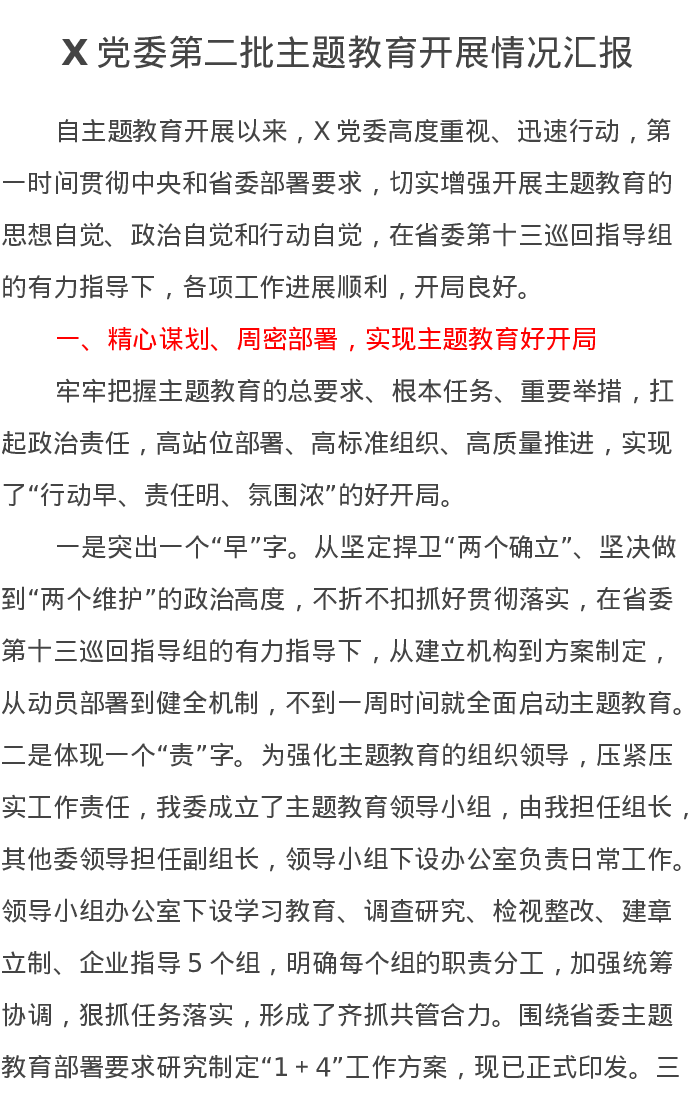 X 党委第二批主题教育开展情况汇报

自主题教育开展以来，X 党委高度重视、迅速行动，第一时间贯彻中央和省委部署要求，切实增强开展主题教育的思想自觉、政治自觉和行动自觉，在省委第十三巡回指导组的有力指导下，各项工作进展顺利，开局良好。

一、精心谋划、周密部署，实现主题教育好开局

牢牢把握主题教育的总要求、根本任务、重要举措，扛起政治责任，高站位部署、高标准组织、高质量推进，实现了“行动早、责任明、氛围浓”的好开局。

一是突出一个“早”字。从坚定捍卫“两个确立”、坚决做到“两个维护”的政治高度，不折不扣抓好贯彻落实，在省委第十三巡回指导组的有力指导下，从建立机构到方案制定，从动员部署到健全机制，不到一周时间就全面启动主题教育。二是体现一个“责”字。为强化主题教育的组织领导，压紧压实工作责任，我委成立了主题教育领导小组，由我担任组长，其他委领导担任副组长，领导小组下设办公室负责日常工作。领导小组办公室下设学习教育、调查研究、检视整改、建章立制、企业指导 5 个组，明确每个组的职责分工，加强统筹协调，狠抓任务落实，形成了齐抓共管合力。围绕省委主题教育部署要求研究制定“1 + 4”工作方案，现已正式印发。三